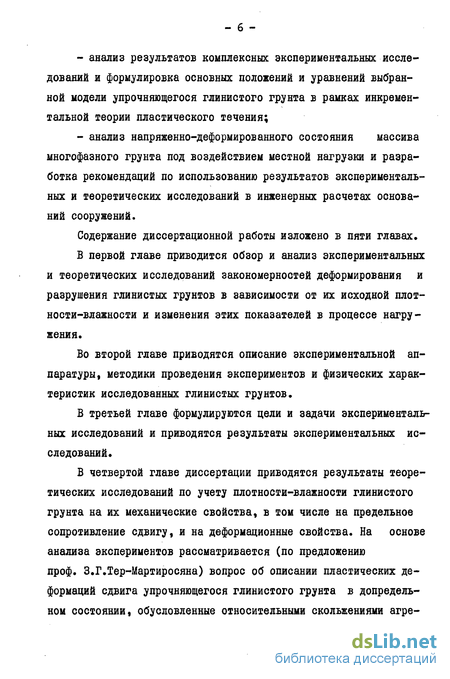 - 6 -

- анализ результатов комплексных экспериментальных исследований и формулировка основных положений и уравнений выбранной модели упрочняющегося глинистого грунта в рамках инкрементальной теории пластического течения;

- анализ напряженно-деформированного состояния массива многофазного грунта под воздействием местной нагрузки и разработка рекомендаций по использованию результатов экспериментальных и теоретических исследований в инженерных расчетах оснований сооружений.

Содержание диссертационной работы изложено в пяти главах.

В первой главе приводится обзор и анализ экспериментальных и теоретических исследований закономерностей деформирования и разрушения глинистых грунтов в зависимости от их исходной плотности-влажности и изменения этих показателей в процессе нагружения.

Во второй главе приводятся описание экспериментальной аппаратуры, методики проведения экспериментов и физических характеристик исследованных глинистых грунтов.

В третьей главе формулируются цели и задачи экспериментальных исследований и приводятся результаты экспериментальных исследований.

В четвертой главе диссертации приводятся результаты теоретических исследований по учету плотности-влажности глинистого грунта на их механические свойства, в том числе на предельное сопротивление сдвигу, и на деформационные свойства. На основе анализа экспериментов рассматривается (по предложению проф. З.Г.Тер-Мартиросяна) вопрос об описании пластических деформаций сдвига упрочняющегося глинистого грунта в допредельном состоянии, обусловленные относительными скольжениями агре-

dsLib.net
библиотека диссертаций